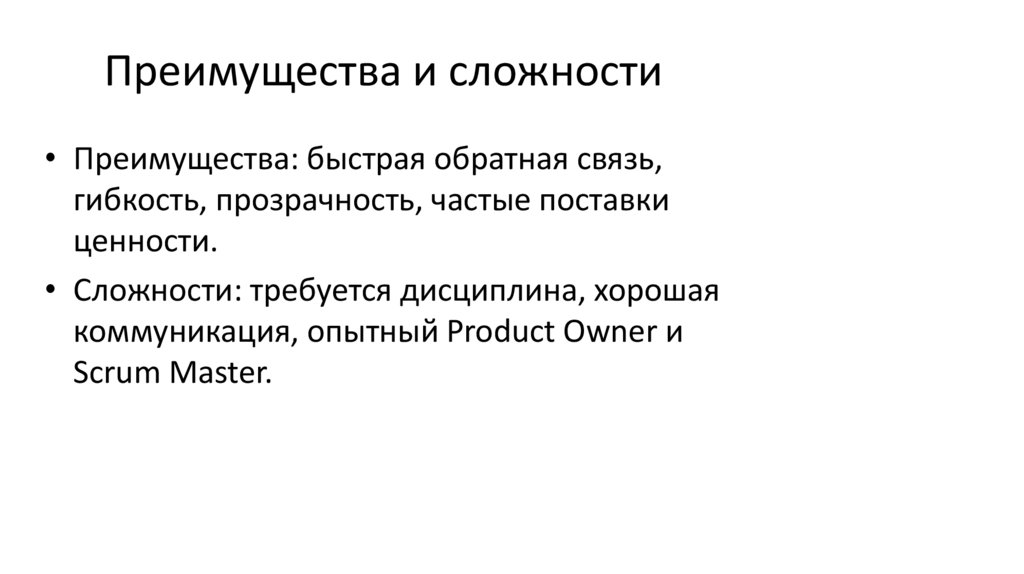 Преимущества и сложности

• Преимущества: быстрая обратная связь, гибкость, прозрачность, частые поставки ценности.
• Сложности: требуется дисциплина, хорошая коммуникация, опытный Product Owner и Scrum Master.